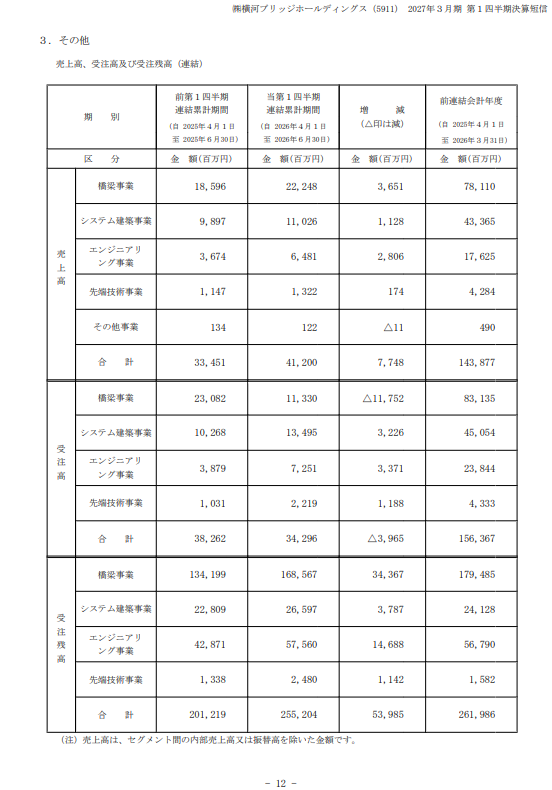 ㈱横河ブリッジホールディングス（5911） 2027年３月期 第１四半期決算短信

３．その他

売上高、受注高及び受注残高（連結）

| 期　別 | | 前第１四半期連結累計期間（自 2025年４月１日 至 2025年６月30日） | 当第１四半期連結累計期間（自 2026年４月１日 至 2026年６月30日） | 増　減（△印は減） | 前連結会計年度（自 2025年４月１日 至 2026年３月31日） |
|---|---|---|---|---|---|
| 区　分 | | 金　額(百万円) | 金　額(百万円) | 金　額(百万円) | 金　額(百万円) |
| 売上高 | 橋梁事業 | 18,596 | 22,248 | 3,651 | 78,110 |
| | システム建築事業 | 9,897 | 11,026 | 1,128 | 43,365 |
| | エンジニアリング事業 | 3,674 | 6,481 | 2,806 | 17,625 |
| | 先端技術事業 | 1,147 | 1,322 | 174 | 4,284 |
| | その他事業 | 134 | 122 | △11 | 490 |
| | 合　計 | 33,451 | 41,200 | 7,748 | 143,877 |
| 受注高 | 橋梁事業 | 23,082 | 11,330 | △11,752 | 83,135 |
| | システム建築事業 | 10,268 | 13,495 | 3,226 | 45,054 |
| | エンジニアリング事業 | 3,879 | 7,251 | 3,371 | 23,844 |
| | 先端技術事業 | 1,031 | 2,219 | 1,188 | 4,333 |
| | 合　計 | 38,262 | 34,296 | △3,965 | 156,367 |
| 受注残高 | 橋梁事業 | 134,199 | 168,567 | 34,367 | 179,485 |
| | システム建築事業 | 22,809 | 26,597 | 3,787 | 24,128 |
| | エンジニアリング事業 | 42,871 | 57,560 | 14,688 | 56,790 |
| | 先端技術事業 | 1,338 | 2,480 | 1,142 | 1,582 |
| | 合　計 | 201,219 | 255,204 | 53,985 | 261,986 |

（注）売上高は、セグメント間の内部売上高又は振替高を除いた金額です。

－ 12 －